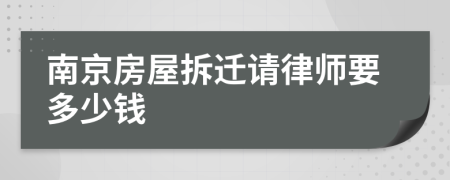 南京房屋拆迁请律师要多少钱